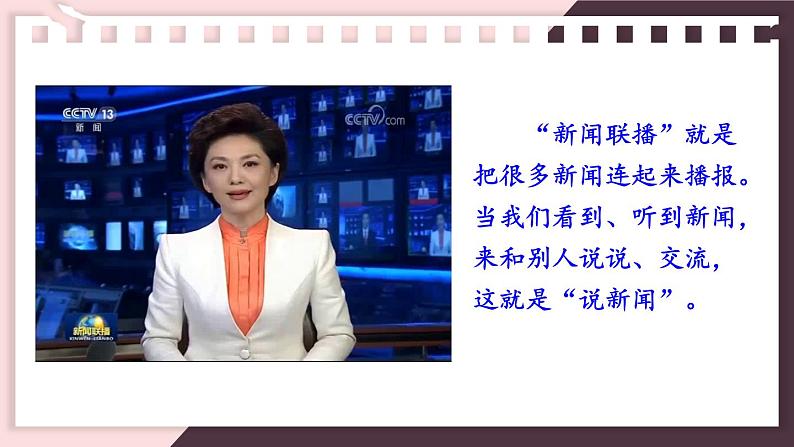 CCTV 13
新闻

CCTV.com

新闻联播
XINWEN LIANBO

“新闻联播”就是把很多新闻连起来播报。当我们看到、听到新闻，来和别人说说、交流，这就是“说新闻”。